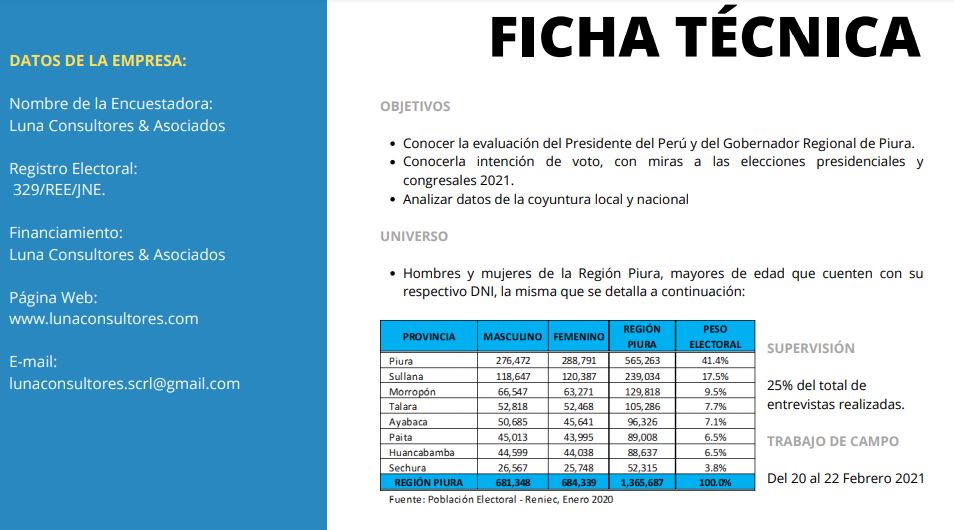 DATOS DE LA EMPRESA:

Nombre de la Encuestadora:
Luna Consultores & Asociados

Registro Electoral:
329/REE/JNE.

Financiamiento:
Luna Consultores & Asociados

Página Web:
www.lunaconsultores.com

E-mail:
lunaconsultores.scrl@gmail.com

FICHA TÉCNICA

OBJETIVOS

• Conocer la evaluación del Presidente del Perú y del Gobernador Regional de Piura.
• Conocerla intención de voto, con miras a las elecciones presidenciales y congresales 2021.
• Analizar datos de la coyuntura local y nacional

UNIVERSO

• Hombres y mujeres de la Región Piura, mayores de edad que cuenten con su respectivo DNI, la misma que se detalla a continuación:

| PROVINCIA | MASCULINO | FEMENINO | REGIÓN PIURA | PESO ELECTORAL |
|---|---|---|---|---|
| Piura | 276,472 | 288,791 | 565,263 | 41.4% |
| Sullana | 118,647 | 120,387 | 239,034 | 17.5% |
| Morropón | 66,547 | 63,271 | 129,818 | 9.5% |
| Talara | 52,818 | 52,468 | 105,286 | 7.7% |
| Ayabaca | 50,685 | 45,641 | 96,326 | 7.1% |
| Paita | 45,013 | 43,995 | 89,008 | 6.5% |
| Huancabamba | 44,599 | 44,038 | 88,637 | 6.5% |
| Sechura | 26,567 | 25,748 | 52,315 | 3.8% |
| REGIÓN PIURA | 681,348 | 684,339 | 1,365,687 | 100.0% |

Fuente: Población Electoral - Reniec, Enero 2020

SUPERVISIÓN

25% del total de entrevistas realizadas.

TRABAJO DE CAMPO

Del 20 al 22 Febrero 2021